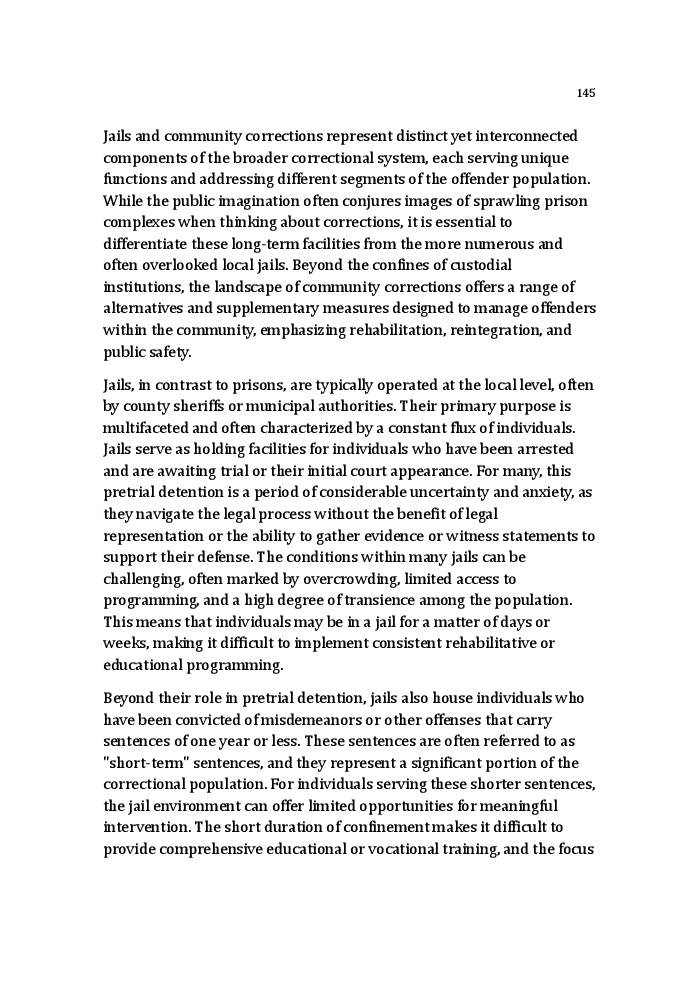 145

Jails and community corrections represent distinct yet interconnected components of the broader correctional system, each serving unique functions and addressing different segments of the offender population. While the public imagination often conjures images of sprawling prison complexes when thinking about corrections, it is essential to differentiate these long-term facilities from the more numerous and often overlooked local jails. Beyond the confines of custodial institutions, the landscape of community corrections offers a range of alternatives and supplementary measures designed to manage offenders within the community, emphasizing rehabilitation, reintegration, and public safety.

Jails, in contrast to prisons, are typically operated at the local level, often by county sheriffs or municipal authorities. Their primary purpose is multifaceted and often characterized by a constant flux of individuals. Jails serve as holding facilities for individuals who have been arrested and are awaiting trial or their initial court appearance. For many, this pretrial detention is a period of considerable uncertainty and anxiety, as they navigate the legal process without the benefit of legal representation or the ability to gather evidence or witness statements to support their defense. The conditions within many jails can be challenging, often marked by overcrowding, limited access to programming, and a high degree of transience among the population. This means that individuals may be in a jail for a matter of days or weeks, making it difficult to implement consistent rehabilitative or educational programming.

Beyond their role in pretrial detention, jails also house individuals who have been convicted of misdemeanors or other offenses that carry sentences of one year or less. These sentences are often referred to as "short-term" sentences, and they represent a significant portion of the correctional population. For individuals serving these shorter sentences, the jail environment can offer limited opportunities for meaningful intervention. The short duration of confinement makes it difficult to provide comprehensive educational or vocational training, and the focus